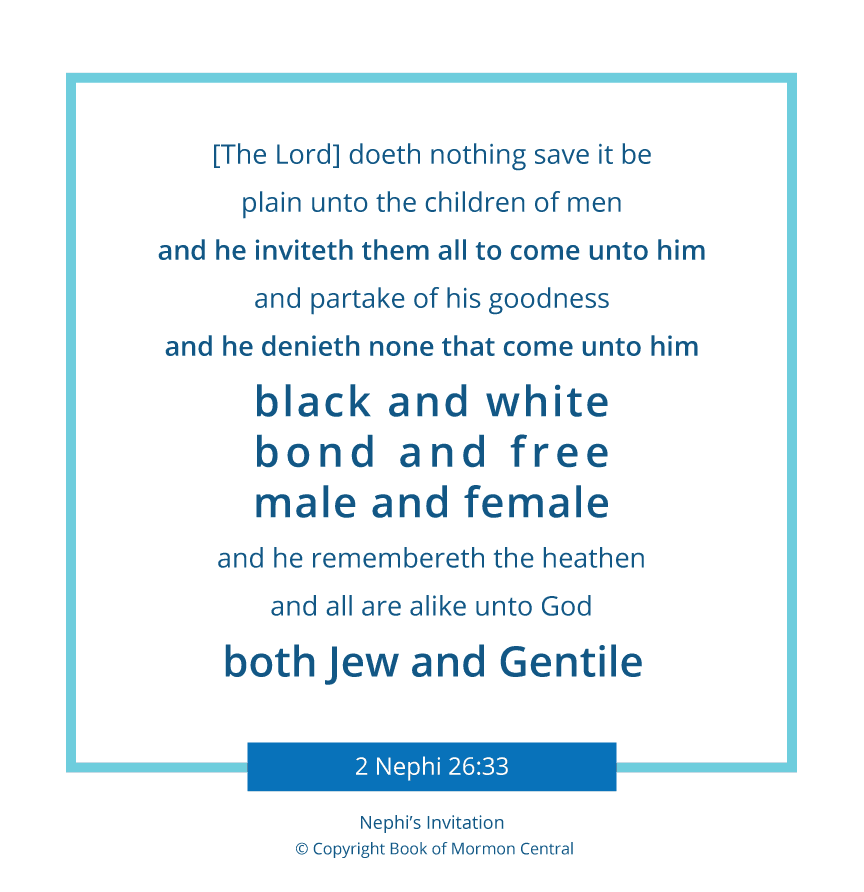 [The Lord] doeth nothing save it be
plain unto the children of men
and he inviteth them all to come unto him
and partake of his goodness
and he denieth none that come unto him
black and white
bond and free
male and female
and he remembereth the heathen
and all are alike unto God
both Jew and Gentile

2 Nephi 26:33

Nephi's Invitation
© Copyright Book of Mormon Central